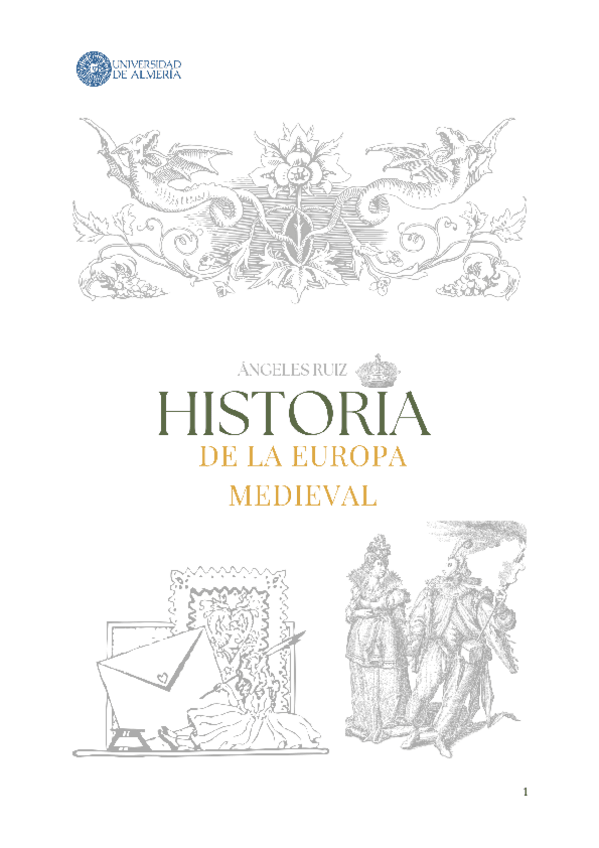 UNIVERSIDAD DE ALMERÍA

ÁNGELES RUIZ

HISTORIA

DE LA EUROPA MEDIEVAL

1